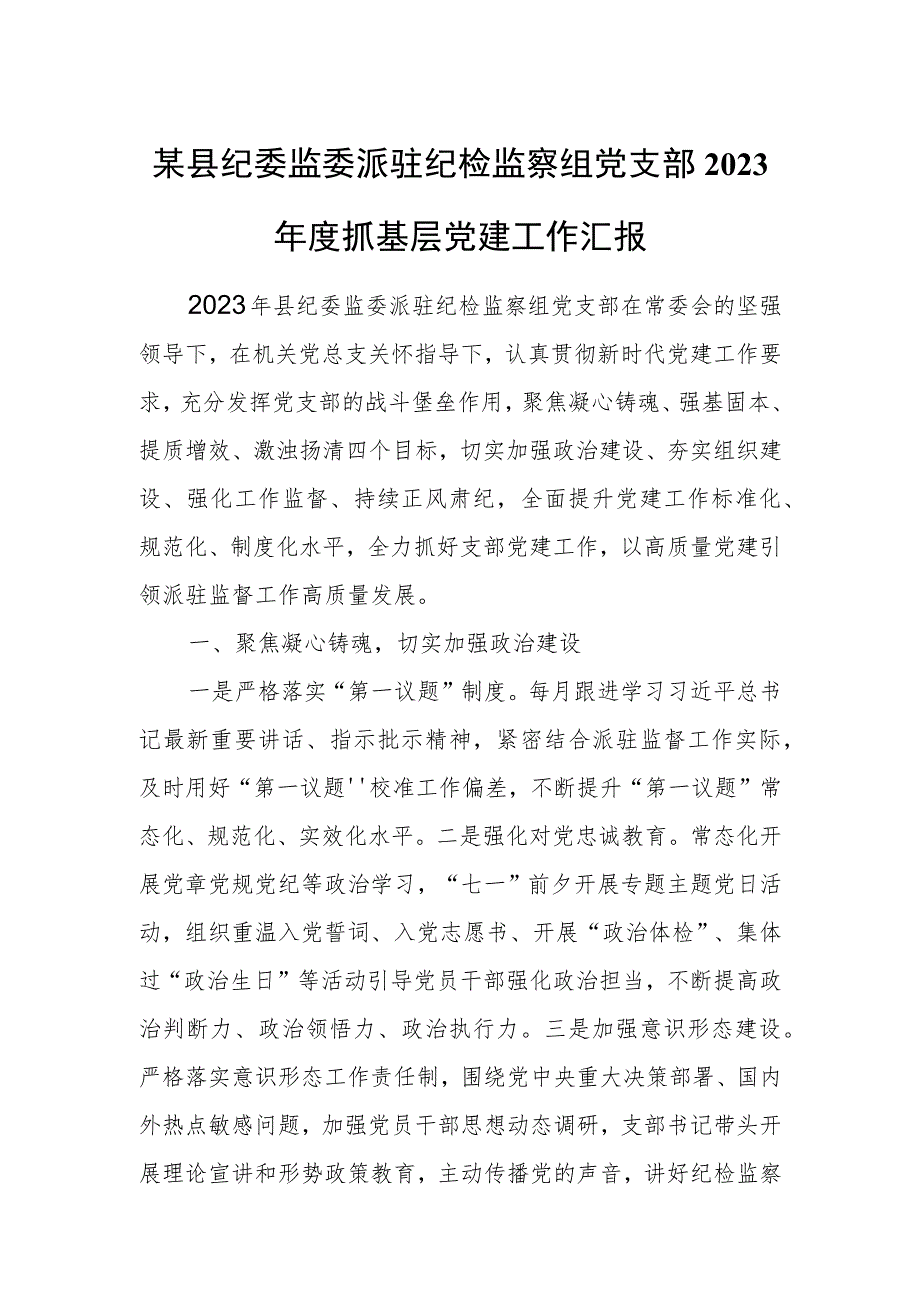 某县纪委监委派驻纪检监察组党支部2023年度抓基层党建工作汇报

2023年县纪委监委派驻纪检监察组党支部在常委会的坚强领导下，在机关党总支关怀指导下，认真贯彻新时代党建工作要求，充分发挥党支部的战斗堡垒作用，聚焦凝心铸魂、强基固本、提质增效、激浊扬清四个目标，切实加强政治建设、夯实组织建设、强化工作监督、持续正风肃纪，全面提升党建工作标准化、规范化、制度化水平，全力抓好支部党建工作，以高质量党建引领派驻监督工作高质量发展。

一、聚焦凝心铸魂，切实加强政治建设

一是严格落实“第一议题”制度。每月跟进学习习近平总书记最新重要讲话、指示批示精神，紧密结合派驻监督工作实际，及时用好“第一议题''校准工作偏差，不断提升“第一议题”常态化、规范化、实效化水平。二是强化对党忠诚教育。常态化开展党章党规党纪等政治学习，“七一”前夕开展专题主题党日活动，组织重温入党誓词、入党志愿书、开展“政治体检”、集体过“政治生日”等活动引导党员干部强化政治担当，不断提高政治判断力、政治领悟力、政治执行力。三是加强意识形态建设。严格落实意识形态工作责任制，围绕党中央重大决策部署、国内外热点敏感问题，加强党员干部思想动态调研，支部书记带头开展理论宣讲和形势政策教育，主动传播党的声音，讲好纪检监察